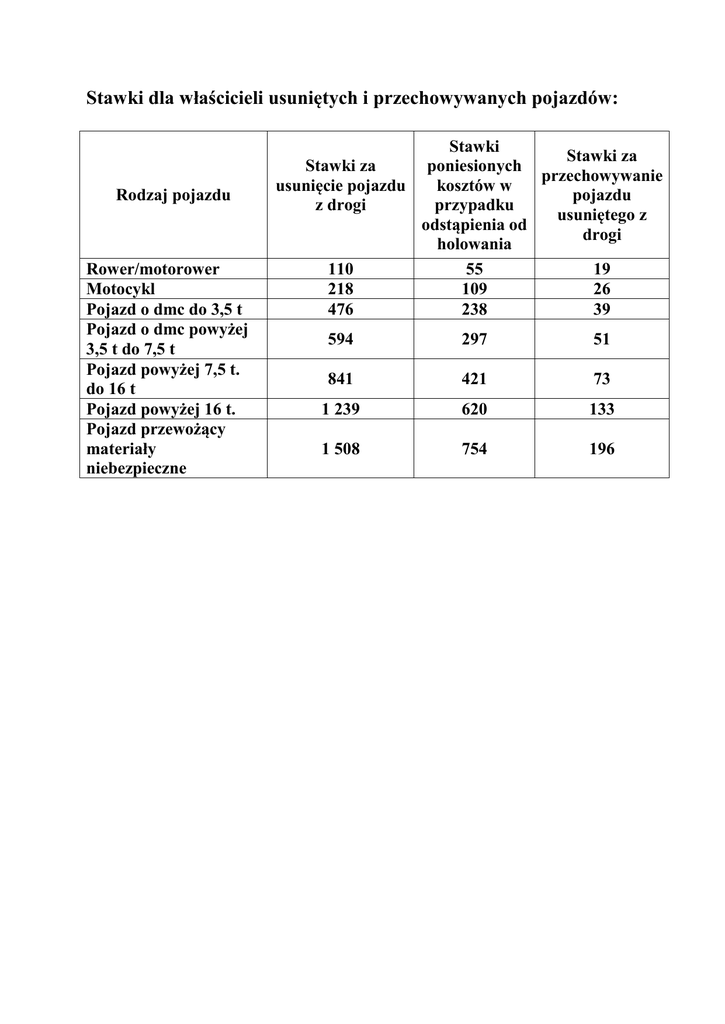 Stawki dla właścicieli usuniętych i przechowywanych pojazdów:

| Rodzaj pojazdu | Stawki za usunięcie pojazdu z drogi | Stawki poniesionych kosztów w przypadku odstąpienia od holowania | Stawki za przechowywanie pojazdu usuniętego z drogi |
|---|---|---|---|
| Rower/motorower | 110 | 55 | 19 |
| Motocykl | 218 | 109 | 26 |
| Pojazd o dmc do 3,5 t | 476 | 238 | 39 |
| Pojazd o dmc powyżej 3,5 t do 7,5 t | 594 | 297 | 51 |
| Pojazd powyżej 7,5 t. do 16 t | 841 | 421 | 73 |
| Pojazd powyżej 16 t. | 1 239 | 620 | 133 |
| Pojazd przewożący materiały niebezpieczne | 1 508 | 754 | 196 |